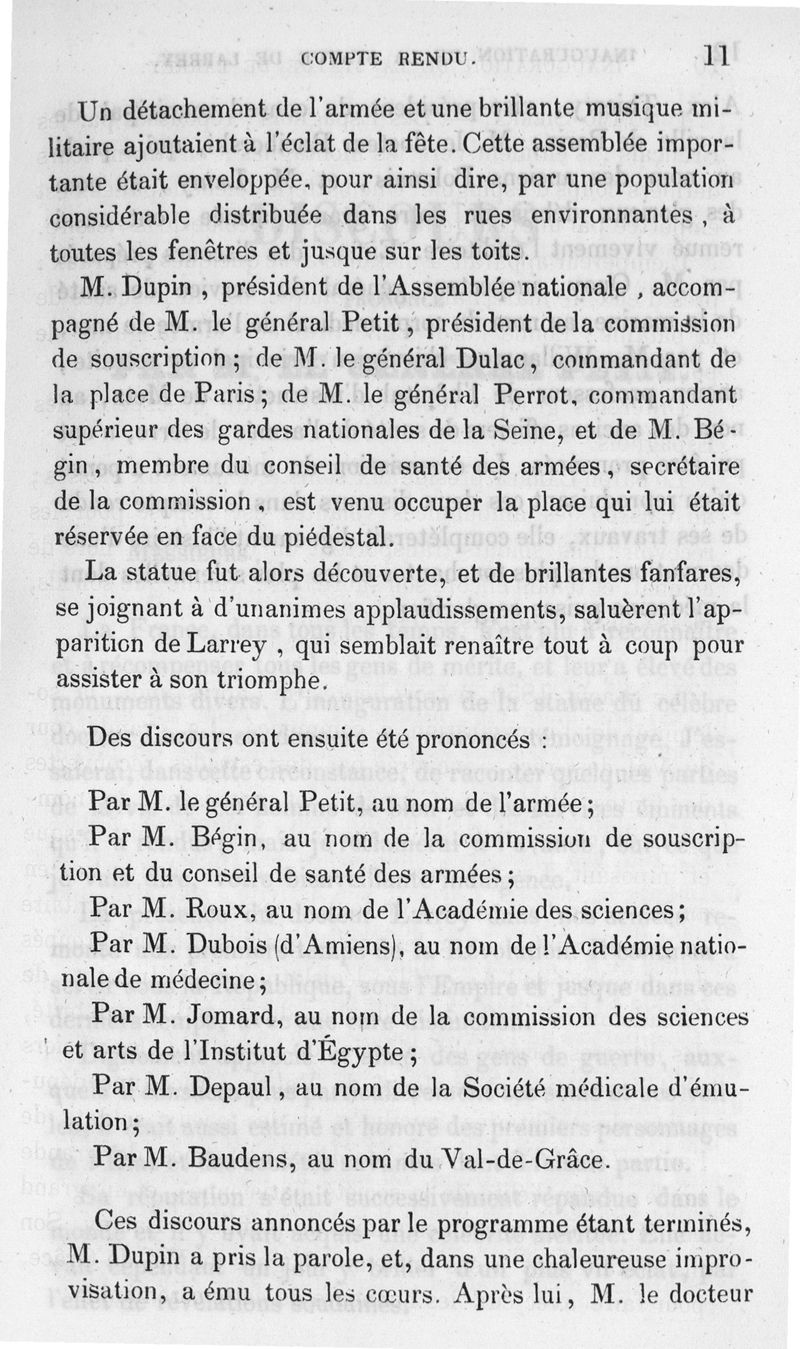 COMPTE RENDU. 11

Un détachement de l'armée et une brillante musique militaire ajoutaient à l'éclat de la fête. Cette assemblée importante était enveloppée, pour ainsi dire, par une population considérable distribuée dans les rues environnantes, à toutes les fenêtres et jusque sur les toits.

M. Dupin, président de l'Assemblée nationale, accompagné de M. le général Petit, président de la commission de souscription; de M. le général Dulac, commandant de la place de Paris; de M. le général Perrot, commandant supérieur des gardes nationales de la Seine, et de M. Bégin, membre du conseil de santé des armées, secrétaire de la commission, est venu occuper la place qui lui était réservée en face du piédestal.

La statue fut alors découverte, et de brillantes fanfares, se joignant à d'unanimes applaudissements, saluèrent l'apparition de Larrey, qui semblait renaître tout à coup pour assister à son triomphe.

Des discours ont ensuite été prononcés :

Par M. le général Petit, au nom de l'armée;

Par M. Bégin, au nom de la commission de souscription et du conseil de santé des armées;

Par M. Roux, au nom de l'Académie des sciences;

Par M. Dubois (d'Amiens), au nom de l'Académie nationale de médecine;

Par M. Jomard, au nom de la commission des sciences et arts de l'Institut d'Égypte;

Par M. Depaul, au nom de la Société médicale d'émulation;

Par M. Baudens, au nom du Val-de-Grâce.

Ces discours annoncés par le programme étant terminés, M. Dupin a pris la parole, et, dans une chaleureuse improvisation, a ému tous les cœurs. Après lui, M. le docteur